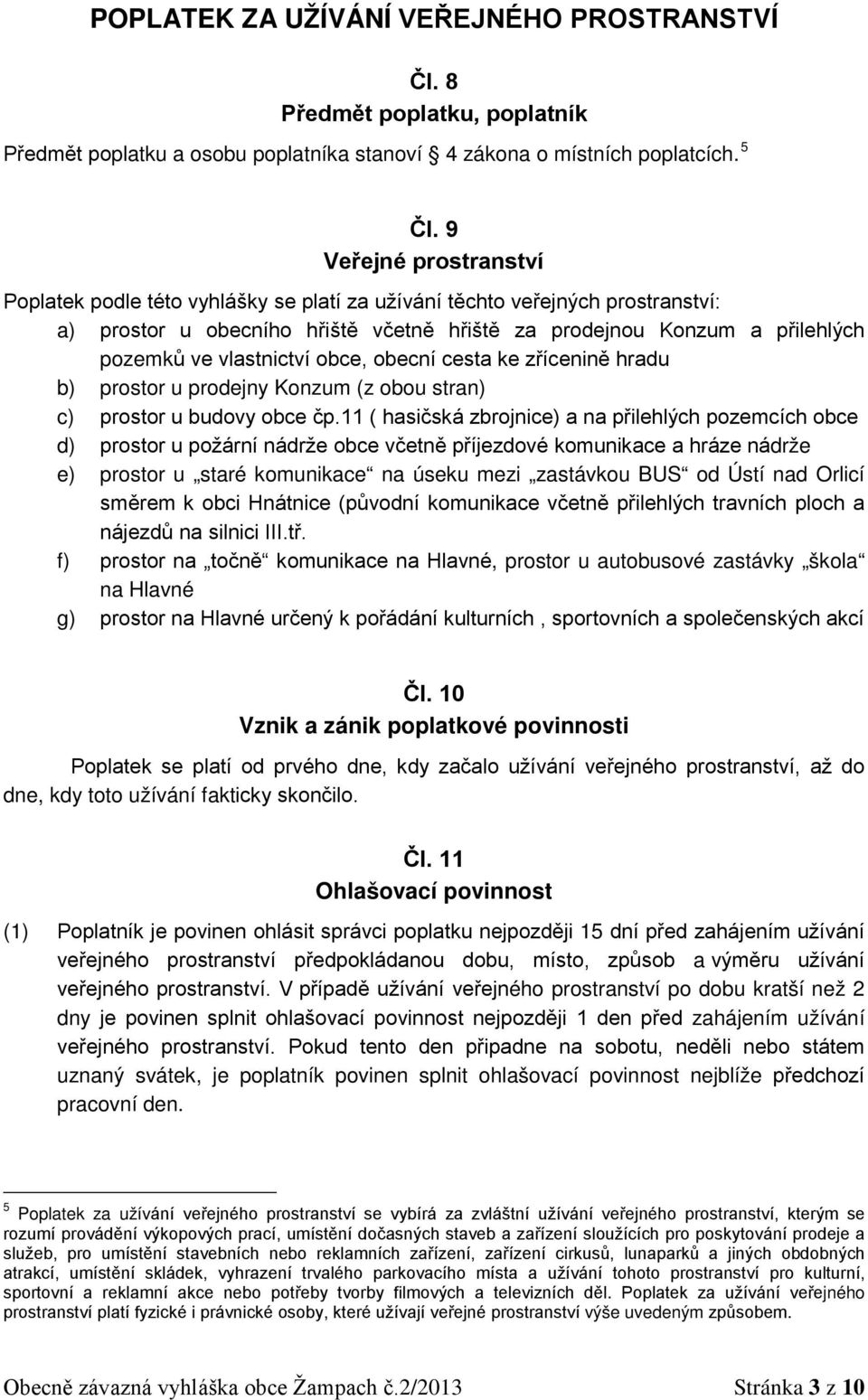 POPLATEK ZA UŽÍVÁNÍ VEŘEJNÉHO PROSTRANSTVÍ

Čl. 8
Předmět poplatku, poplatník

Předmět poplatku a osobu poplatníka stanoví 4 zákona o místních poplatcích. $^5$

Čl. 9
Veřejné prostranství

Poplatek podle této vyhlášky se platí za užívání těchto veřejných prostranství:
a) prostor u obecního hřiště včetně hřiště za prodejnou Konzum a přilehlých pozemků ve vlastnictví obce, obecní cesta ke zřícenině hradu
b) prostor u prodejny Konzum (z obou stran)
c) prostor u budovy obce čp.11 ( hasičská zbrojnice) a na přilehlých pozemcích obce
d) prostor u požární nádrže obce včetně příjezdové komunikace a hráze nádrže
e) prostor u „staré komunikace“ na úseku mezi „zastávkou BUS“ od Ústí nad Orlicí směrem k obci Hnátnice (původní komunikace včetně přilehlých travních ploch a nájezdů na silnici III.tř.
f) prostor na „točně“ komunikace na Hlavné, prostor u autobusové zastávky „škola“ na Hlavné
g) prostor na Hlavné určený k pořádání kulturních , sportovních a společenských akcí

Čl. 10
Vznik a zánik poplatkové povinnosti

Poplatek se platí od prvého dne, kdy začalo užívání veřejného prostranství, až do dne, kdy toto užívání fakticky skončilo.

Čl. 11
Ohlašovací povinnost

(1) Poplatník je povinen ohlásit správci poplatku nejpozději 15 dní před zahájením užívání veřejného prostranství předpokládanou dobu, místo, způsob a výměru užívání veřejného prostranství. V případě užívání veřejného prostranství po dobu kratší než 2 dny je povinen splnit ohlašovací povinnost nejpozději 1 den před zahájením užívání veřejného prostranství. Pokud tento den připadne na sobotu, neděli nebo státem uznaný svátek, je poplatník povinen splnit ohlašovací povinnost nejblíže předchozí pracovní den.

$^5$ Poplatek za užívání veřejného prostranství se vybírá za zvláštní užívání veřejného prostranství, kterým se rozumí provádění výkopových prací, umístění dočasných staveb a zařízení sloužících pro poskytování prodeje a služeb, pro umístění stavebních nebo reklamních zařízení, zařízení cirkusů, lunaparků a jiných obdobných atrakcí, umístění skládek, vyhrazení trvalého parkovacího místa a užívání tohoto prostranství pro kulturní, sportovní a reklamní akce nebo potřeby tvorby filmových a televizních děl. Poplatek za užívání veřejného prostranství platí fyzické i právnické osoby, které užívají veřejné prostranství výše uvedeným způsobem.

Obecně závazná vyhláška obce Žampach č.2/2013 Stránka 3 z 10